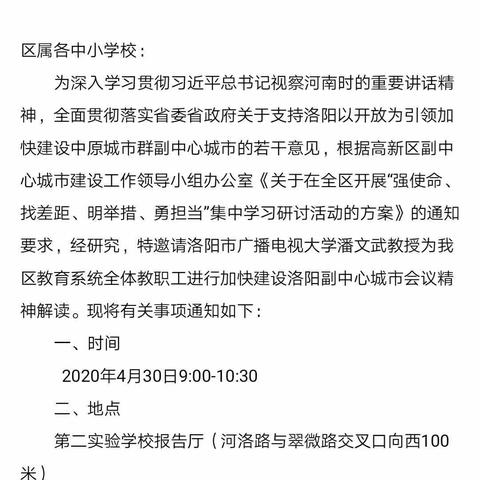 区属各中小学校：

为深入学习贯彻习近平总书记视察河南时的重要讲话精神，全面贯彻落实省委省政府关于支持洛阳以开放为引领加快建设中原城市群副中心城市的若干意见，根据高新区副中心城市建设工作领导小组办公室《关于在全区开展“强使命、找差距、明举措、勇担当”集中学习研讨活动的方案》的通知要求，经研究，特邀请洛阳市广播电视大学潘文武教授为我区教育系统全体教职工进行加快建设洛阳副中心城市会议精神解读。现将有关事项通知如下：

一、时间

2020年4月30日9:00-10:30

二、地点

第二实验学校报告厅（河洛路与翠微路交叉口向西100米）